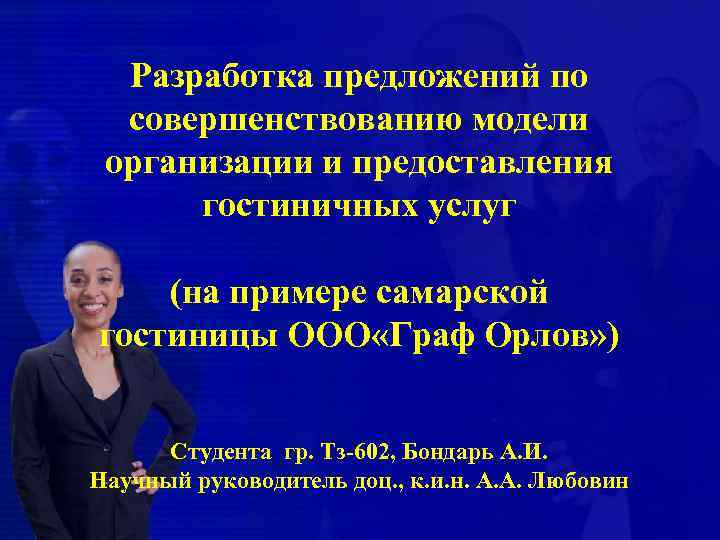 Разработка предложений по совершенствованию модели организации и предоставления гостиничных услуг

(на примере самарской гостиницы ООО«Граф Орлов»)

Студента гр. Тз-602, Бондарь А.И.
Научный руководитель доц., к.и.н. А.А. Любовин